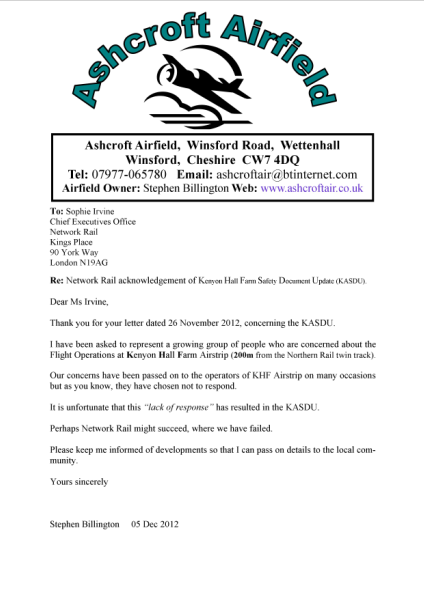 Ashcroft Airfield

Ashcroft Airfield, Winsford Road, Wettenhall
Winsford, Cheshire CW7 4DQ
Tel: 07977-065780 Email: ashcroftair@btinternet.com
Airfield Owner: Stephen Billington Web: www.ashcroftair.co.uk

To: Sophie Irvine
Chief Executives Office
Network Rail
Kings Place
90 York Way
London N19AG

Re: Network Rail acknowledgement of Kenyon Hall Farm Safety Document Update (KASDU).

Dear Ms Irvine,

Thank you for your letter dated 26 November 2012, concerning the KASDU.

I have been asked to represent a growing group of people who are concerned about the Flight Operations at Kenyon Hall Farm Airstrip (200m from the Northern Rail twin track).

Our concerns have been passed on to the operators of KHF Airstrip on many occasions but as you know, they have chosen not to respond.

It is unfortunate that this "lack of response" has resulted in the KASDU.

Perhaps Network Rail might succeed, where we have failed.

Please keep me informed of developments so that I can pass on details to the local community.

Yours sincerely

Stephen Billington 05 Dec 2012